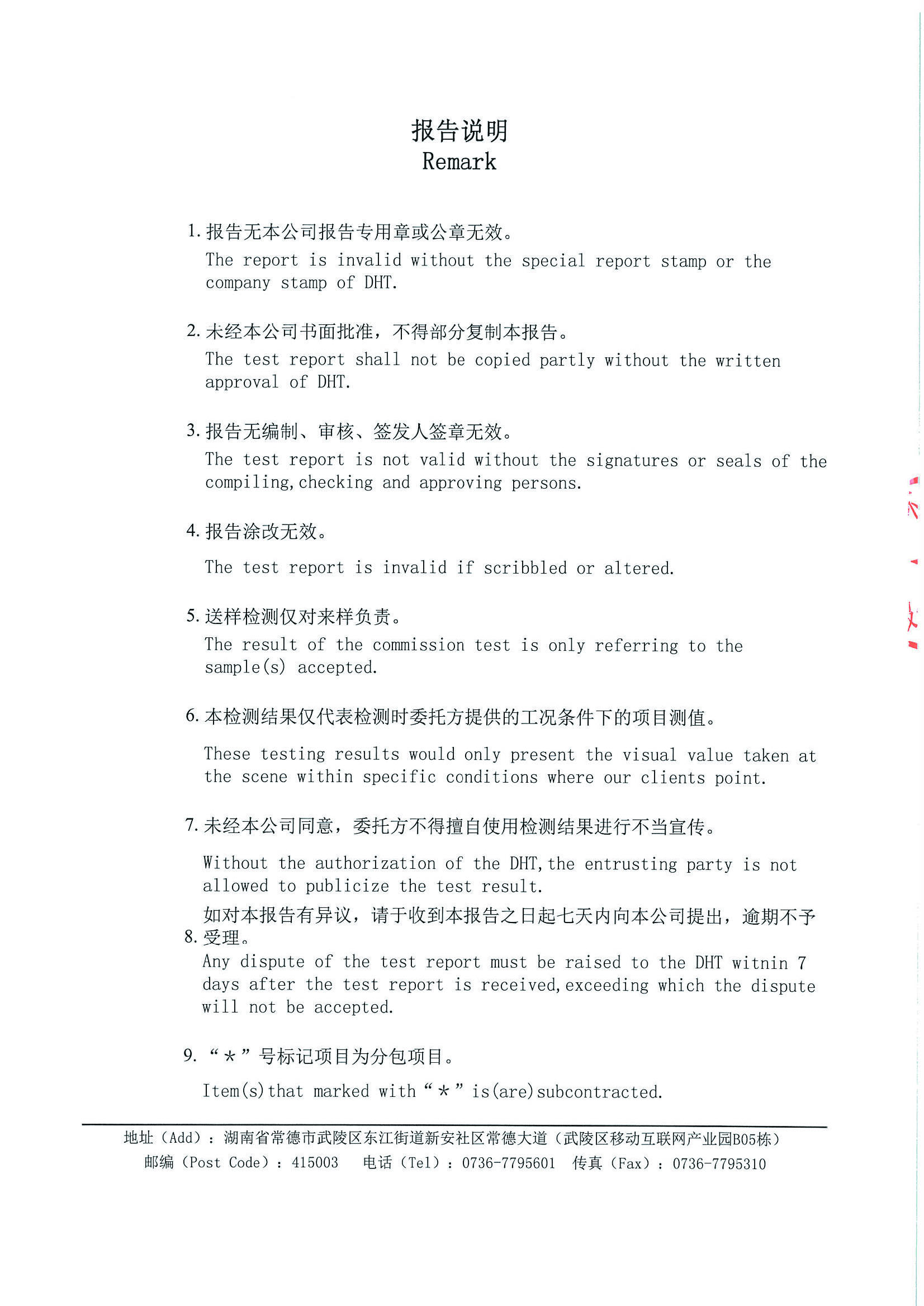 报告说明
Remark

1. 报告无本公司报告专用章或公章无效。
The report is invalid without the special report stamp or the company stamp of DHT.

2. 未经本公司书面批准，不得部分复制本报告。
The test report shall not be copied partly without the written approval of DHT.

3. 报告无编制、审核、签发人签章无效。
The test report is not valid without the signatures or seals of the compiling,checking and approving persons.

4. 报告涂改无效。
The test report is invalid if scribbled or altered.

5. 送样检测仅对来样负责。
The result of the commission test is only referring to the sample(s) accepted.

6. 本检测结果仅代表检测时委托方提供的工况条件下的项目测值。
These testing results would only present the visual value taken at the scene within specific conditions where our clients point.

7. 未经本公司同意，委托方不得擅自使用检测结果进行不当宣传。
Without the authorization of the DHT,the entrusting party is not allowed to publicize the test result.

8. 如对本报告有异议，请于收到本报告之日起七天内向本公司提出，逾期不予受理。
Any dispute of the test report must be raised to the DHT witnin 7 days after the test report is received,exceeding which the dispute will not be accepted.

9. “＊”号标记项目为分包项目。
Item(s)that marked with“＊”is(are)subcontracted.

地址（Add）：湖南省常德市武陵区东江街道新安社区常德大道（武陵区移动互联网产业园B05栋）
邮编（Post Code）：415003 电话（Tel）：0736-7795601 传真（Fax）：0736-7795310